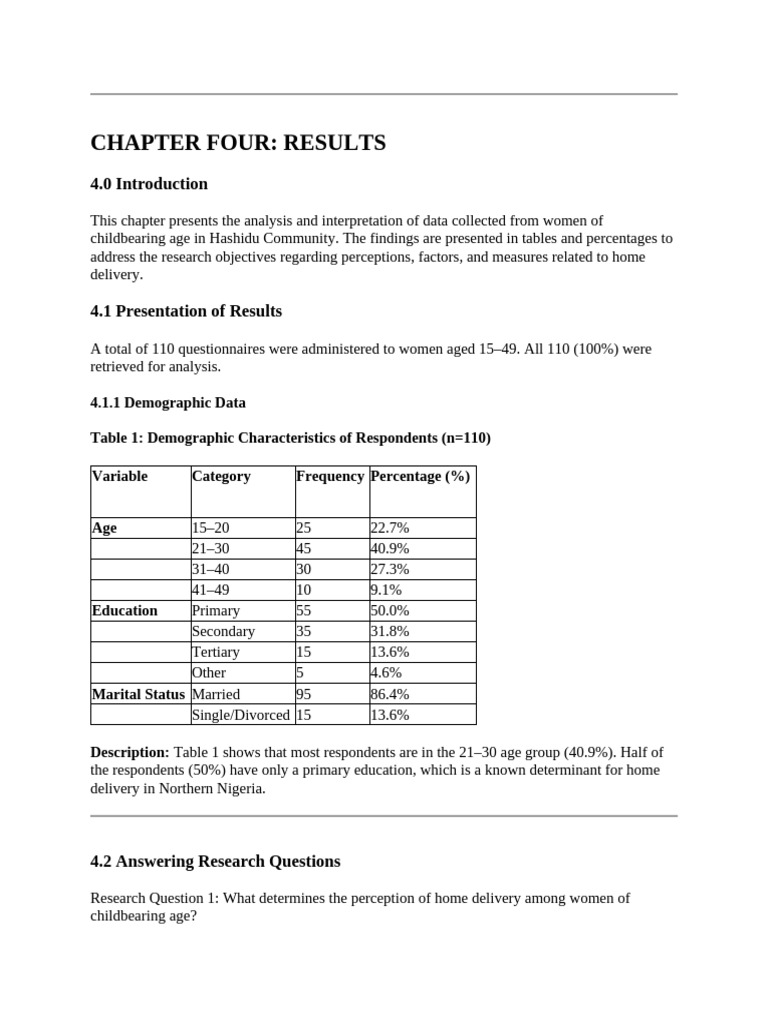 CHAPTER FOUR: RESULTS

4.0 Introduction

This chapter presents the analysis and interpretation of data collected from women of childbearing age in Hashidu Community. The findings are presented in tables and percentages to address the research objectives regarding perceptions, factors, and measures related to home delivery.

4.1 Presentation of Results

A total of 110 questionnaires were administered to women aged 15–49. All 110 (100%) were retrieved for analysis.

4.1.1 Demographic Data

Table 1: Demographic Characteristics of Respondents (n=110)

| Variable | Category | Frequency | Percentage (%) |
|---|---|---|---|
| Age | 15–20 | 25 | 22.7% |
| | 21–30 | 45 | 40.9% |
| | 31–40 | 30 | 27.3% |
| | 41–49 | 10 | 9.1% |
| Education | Primary | 55 | 50.0% |
| | Secondary | 35 | 31.8% |
| | Tertiary | 15 | 13.6% |
| | Other | 5 | 4.6% |
| Marital Status | Married | 95 | 86.4% |
| | Single/Divorced | 15 | 13.6% |

Description: Table 1 shows that most respondents are in the 21–30 age group (40.9%). Half of the respondents (50%) have only a primary education, which is a known determinant for home delivery in Northern Nigeria.

4.2 Answering Research Questions

Research Question 1: What determines the perception of home delivery among women of childbearing age?